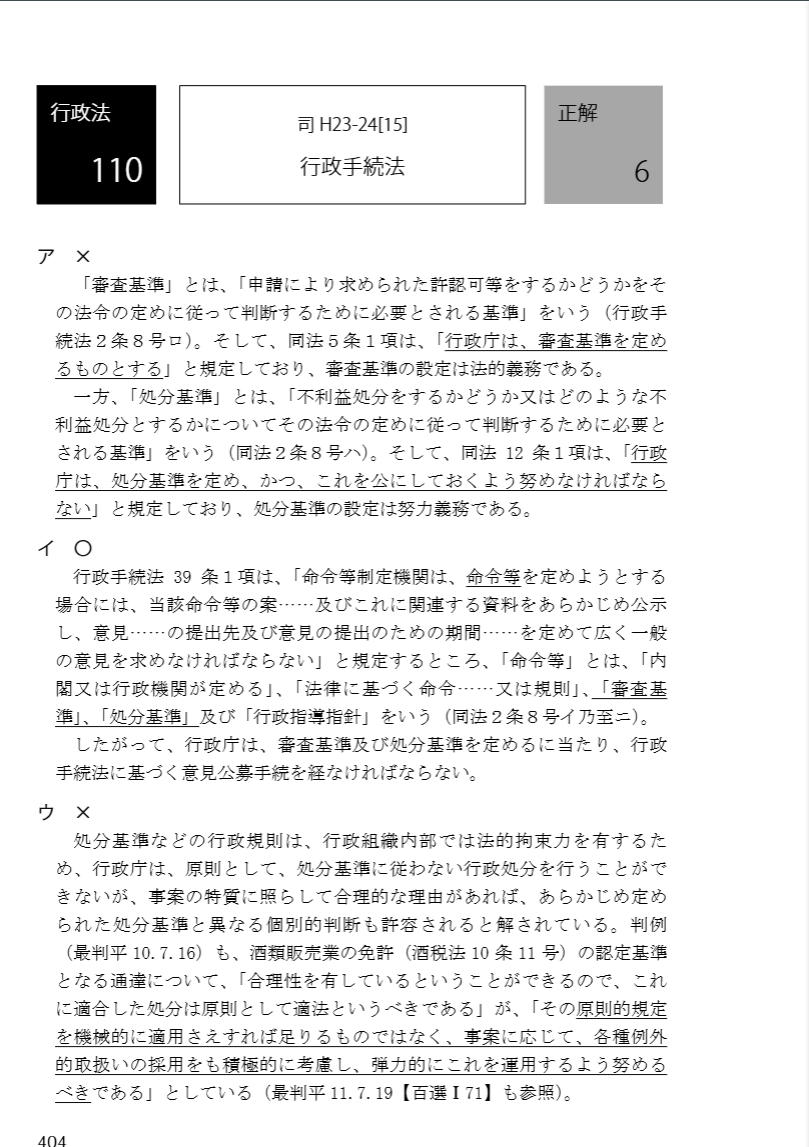 行政法

110

司 H23-24[15]

行政手続法

正解

6

ア　×

「審査基準」とは、「申請により求められた許認可等をするかどうかをその法令の定めに従って判断するために必要とされる基準」をいう（行政手続法２条８号ロ）。そして、同法５条１項は、「行政庁は、審査基準を定めるものとする」と規定しており、審査基準の設定は法的義務である。

一方、「処分基準」とは、「不利益処分をするかどうか又はどのような不利益処分とするかについてその法令の定めに従って判断するために必要とされる基準」をいう（同法２条８号ハ）。そして、同法 12 条１項は、「行政庁は、処分基準を定め、かつ、これを公にしておくよう努めなければならない」と規定しており、処分基準の設定は努力義務である。

イ　○

行政手続法 39 条１項は、「命令等制定機関は、命令等を定めようとする場合には、当該命令等の案……及びこれに関連する資料をあらかじめ公示し、意見……の提出先及び意見の提出のための期間……を定めて広く一般の意見を求めなければならない」と規定するところ、「命令等」とは、「内閣又は行政機関が定める」、「法律に基づく命令……又は規則」、「審査基準」、「処分基準」及び「行政指導指針」をいう（同法２条８号イ乃至ニ）。

したがって、行政庁は、審査基準及び処分基準を定めるに当たり、行政手続法に基づく意見公募手続を経なければならない。

ウ　×

処分基準などの行政規則は、行政組織内部では法的拘束力を有するため、行政庁は、原則として、処分基準に従わない行政処分を行うことができないが、事案の特質に照らして合理的な理由があれば、あらかじめ定められた処分基準と異なる個別的判断も許容されると解されている。判例（最判平 10.7.16）も、酒類販売業の免許（酒税法 10 条 11 号）の認定基準となる通達について、「合理性を有しているということができるので、これに適合した処分は原則として適法というべきである」が、「その原則的規定を機械的に適用さえすれば足りるものではなく、事案に応じて、各種例外的取扱いの採用をも積極的に考慮し、弾力的にこれを運用するよう努めるべきである」としている（最判平 11.7.19【百選Ⅰ71】も参照）。

404